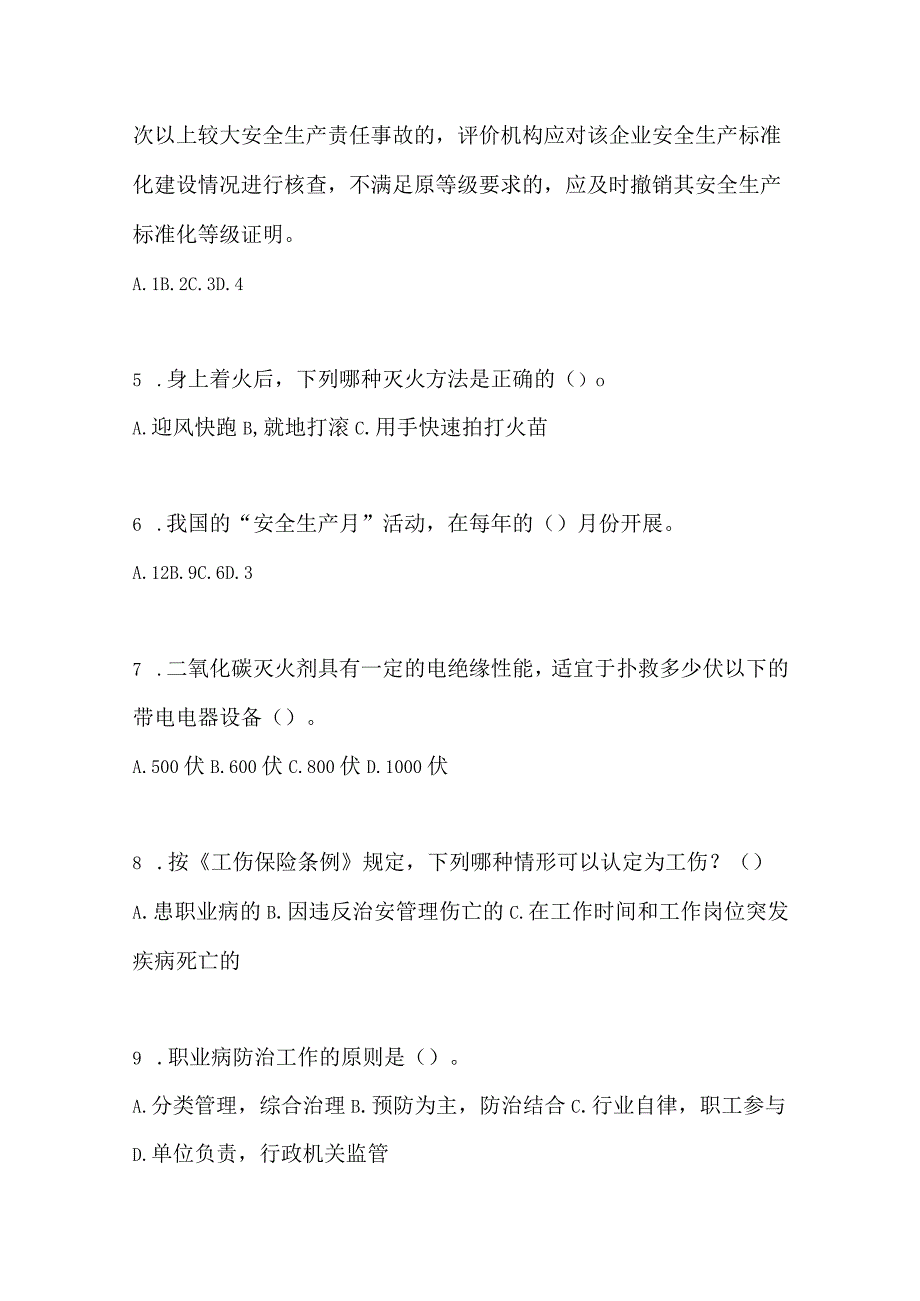 次以上较大安全生产责任事故的，评价机构应对该企业安全生产标准化建设情况进行核查，不满足原等级要求的，应及时撤销其安全生产标准化等级证明。

A. 1B. 2C. 3D. 4

5 . 身上着火后，下列哪种灭火方法是正确的（）o

A. 迎风快跑 B, 就地打滚 C. 用手快速拍打火苗

6 . 我国的“安全生产月”活动，在每年的（）月份开展。

A. 12B. 9C. 6D. 3

7 . 二氧化碳灭火剂具有一定的电绝缘性能，适宜于扑救多少伏以下的带电电器设备（）。

A. 500 伏 B. 600 伏 C. 800 伏 D. 1000 伏

8 . 按《工伤保险条例》规定，下列哪种情形可以认定为工伤？（）

A. 患职业病的 B. 因违反治安管理伤亡的 C. 在工作时间和工作岗位突发疾病死亡的

9 . 职业病防治工作的原则是（）。

A. 分类管理，综合治理 B. 预防为主，防治结合 C. 行业自律，职工参与 D. 单位负责，行政机关监管